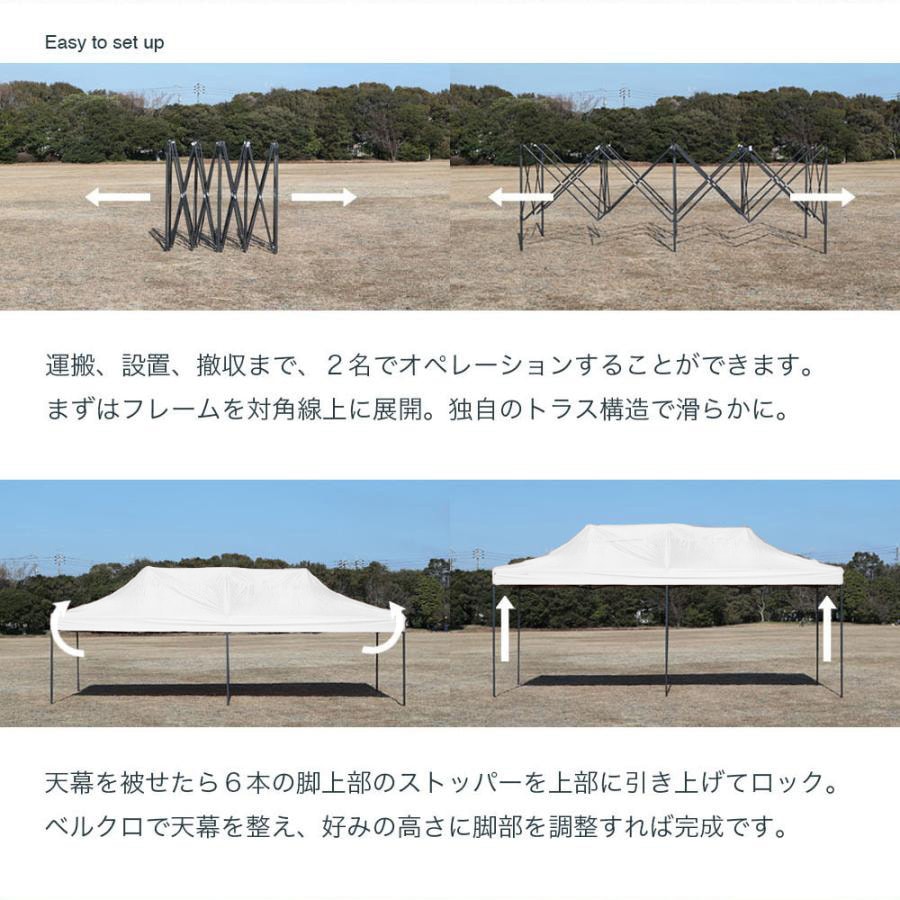 Easy to set up

運搬、設置、撤収まで、２名でオペレーションすることができます。
まずはフレームを対角線上に展開。独自のトラス構造で滑らかに。

天幕を被せたら６本の脚上部のストッパーを上部に引き上げてロック。
ベルクロで天幕を整え、好みの高さに脚部を調整すれば完成です。